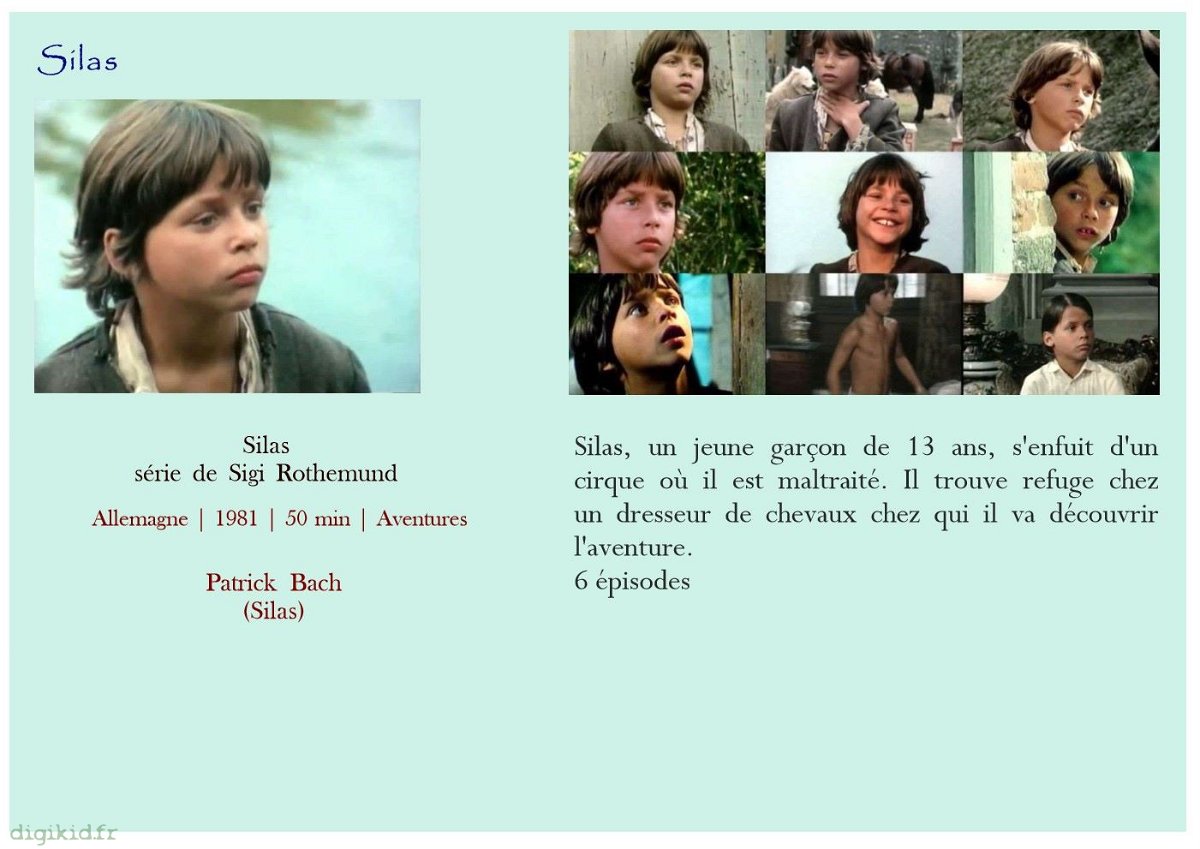 Silas

Silas
série de Sigi Rothemund

Allemagne | 1981 | 50 min | Aventures

Patrick Bach
(Silas)

Silas, un jeune garçon de 13 ans, s'enfuit d'un cirque où il est maltraité. Il trouve refuge chez un dresseur de chevaux chez qui il va découvrir l'aventure.
6 épisodes

digikid.fr